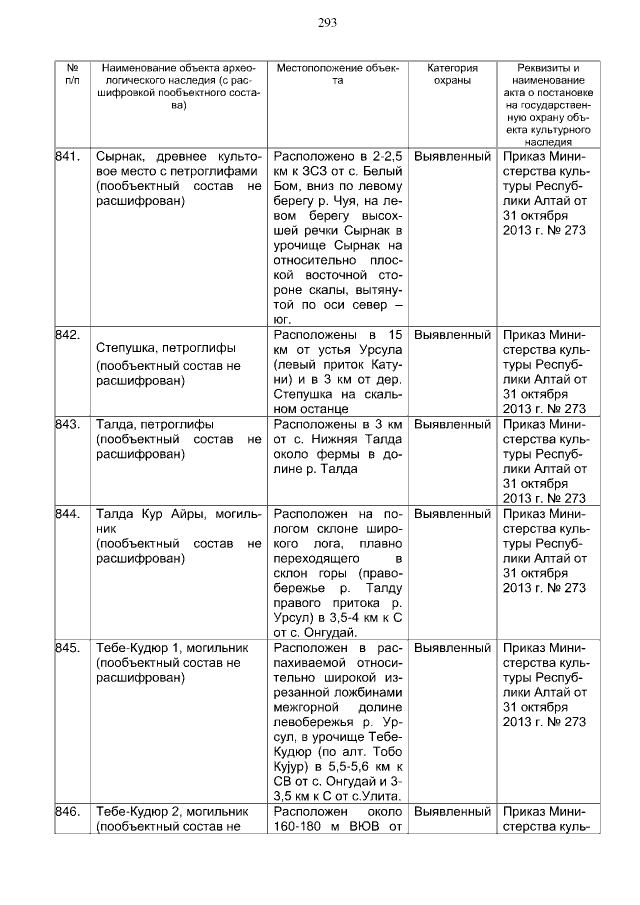 293

| № п/п | Наименование объекта археологического наследия (с расшифровкой пообъектного состава) | Местоположение объекта | Категория охраны | Реквизиты и наименование акта о постановке на государственную охрану объекта культурного наследия |
|---|---|---|---|---|
| 841. | Сырнак, древнее культовое место с петроглифами (пообъектный состав не расшифрован) | Расположено в 2-2,5 км к ЗСЗ от с. Белый Бом, вниз по левому берегу р. Чуя, на левом берегу высохшей речки Сырнак в урочище Сырнак на относительно плоской восточной стороне скалы, вытянутой по оси север – юг. | Выявленный | Приказ Министерства культуры Республики Алтай от 31 октября 2013 г. № 273 |
| 842. | Степушка, петроглифы (пообъектный состав не расшифрован) | Расположены в 15 км от устья Урсула (левый приток Катуни) и в 3 км от дер. Степушка на скальном останце | Выявленный | Приказ Министерства культуры Республики Алтай от 31 октября 2013 г. № 273 |
| 843. | Талда, петроглифы (пообъектный состав не расшифрован) | Расположены в 3 км от с. Нижняя Талда около фермы в долине р. Талда | Выявленный | Приказ Министерства культуры Республики Алтай от 31 октября 2013 г. № 273 |
| 844. | Талда Кур Айры, могильник (пообъектный состав не расшифрован) | Расположен на пологом склоне широкого лога, плавно переходящего в склон горы (правобережье р. Талду правого притока р. Урсул) в 3,5-4 км к С от с. Онгудай. | Выявленный | Приказ Министерства культуры Республики Алтай от 31 октября 2013 г. № 273 |
| 845. | Тебе-Кудюр 1, могильник (пообъектный состав не расшифрован) | Расположен в распахиваемой относительно широкой изрезанной ложбинами межгорной долине левобережья р. Урсул, в урочище Тебе-Кудюр (по алт. Тобо Кујур) в 5,5-5,6 км к СВ от с. Онгудай и 3-3,5 км к С от с.Улита. | Выявленный | Приказ Министерства культуры Республики Алтай от 31 октября 2013 г. № 273 |
| 846. | Тебе-Кудюр 2, могильник (пообъектный состав не | Расположен около 160-180 м ВЮВ от | Выявленный | Приказ Министерства куль- |